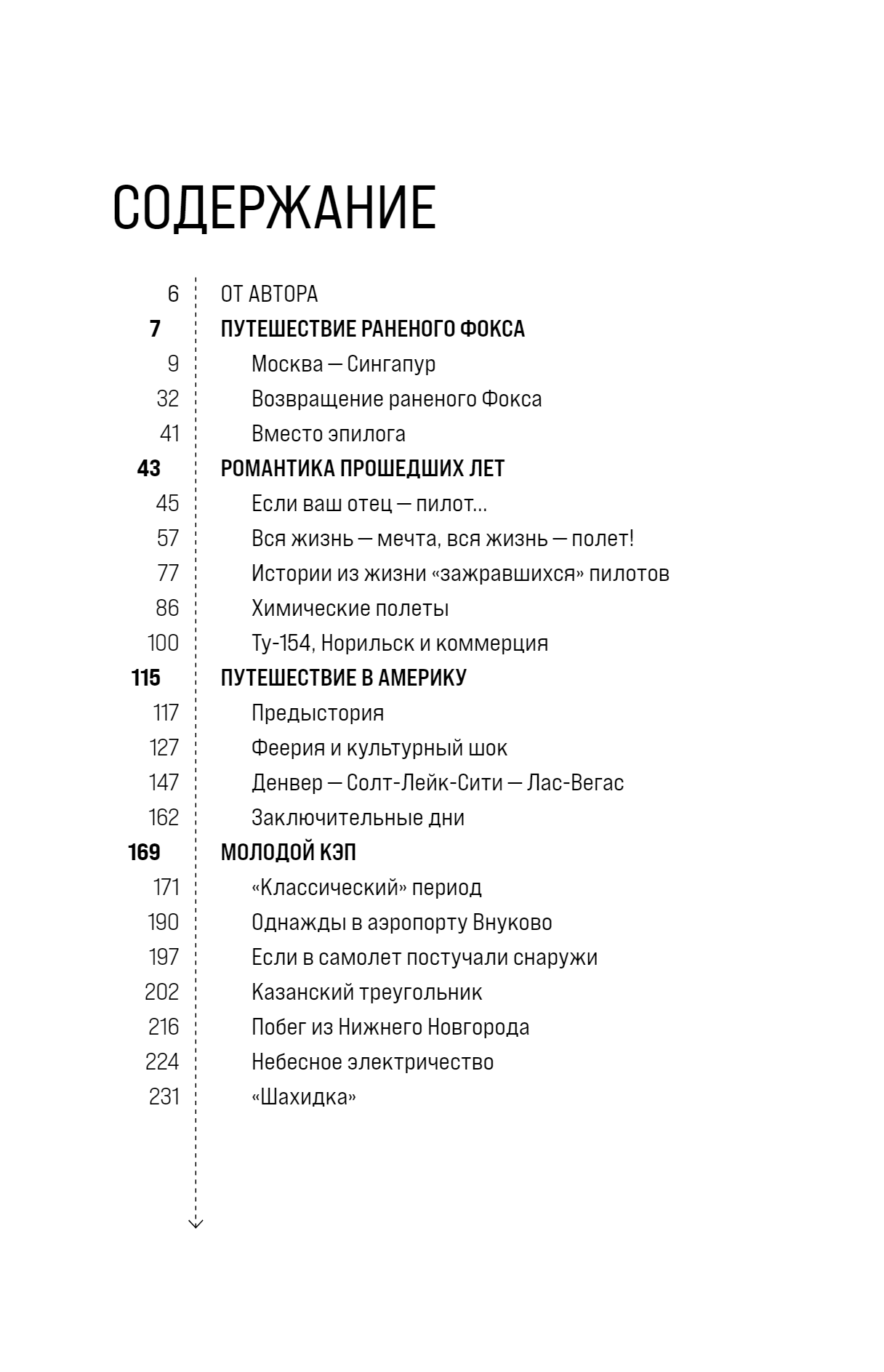 СОДЕРЖАНИЕ

6 ОТ АВТОРА
7 ПУТЕШЕСТВИЕ РАНЕНОГО ФОКСА
9 Москва — Сингапур
32 Возвращение раненого Фокса
41 Вместо эпилога
43 РОМАНТИКА ПРОШЕДШИХ ЛЕТ
45 Если ваш отец — пилот...
57 Вся жизнь — мечта, вся жизнь — полет!
77 Истории из жизни «зажравшихся» пилотов
86 Химические полеты
100 Ту-154, Норильск и коммерция
115 ПУТЕШЕСТВИЕ В АМЕРИКУ
117 Предыстория
127 Феерия и культурный шок
147 Денвер — Солт-Лейк-Сити — Лас-Вегас
162 Заключительные дни
169 МОЛОДОЙ КЭП
171 «Классический» период
190 Однажды в аэропорту Внуково
197 Если в самолет постучали снаружи
202 Казанский треугольник
216 Побег из Нижнего Новгорода
224 Небесное электричество
231 «Шахидка»